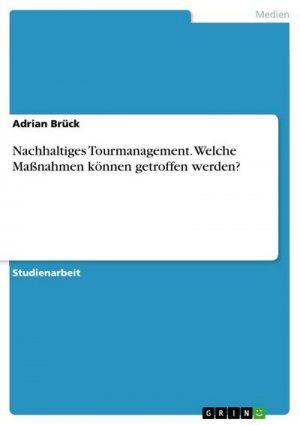 Medien

Adrian Brück

Nachhaltiges Tourmanagement. Welche Maßnahmen können getroffen werden?

Studienarbeit

GRIN